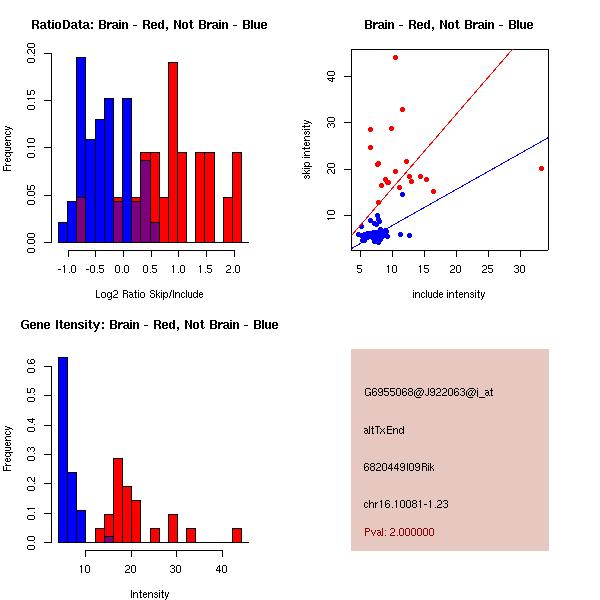 RatioData: Brain - Red, Not Brain - Blue

Frequency

0.00 0.05 0.10 0.15 0.20

-1.0 -0.5 0.0 0.5 1.0 1.5 2.0

Log2 Ratio Skip/Include

Brain - Red, Not Brain - Blue

skip intensity

10 20 30 40

5 10 15 20 25 30

include intensity

Gene Itensity: Brain - Red, Not Brain - Blue

Frequency

0.0 0.1 0.2 0.3 0.4 0.5 0.6

10 20 30 40

Intensity

G6955068@J922063@i_at

altTxEnd

6820449I09Rik

chr16.10081-1.23

Pval: 2.000000